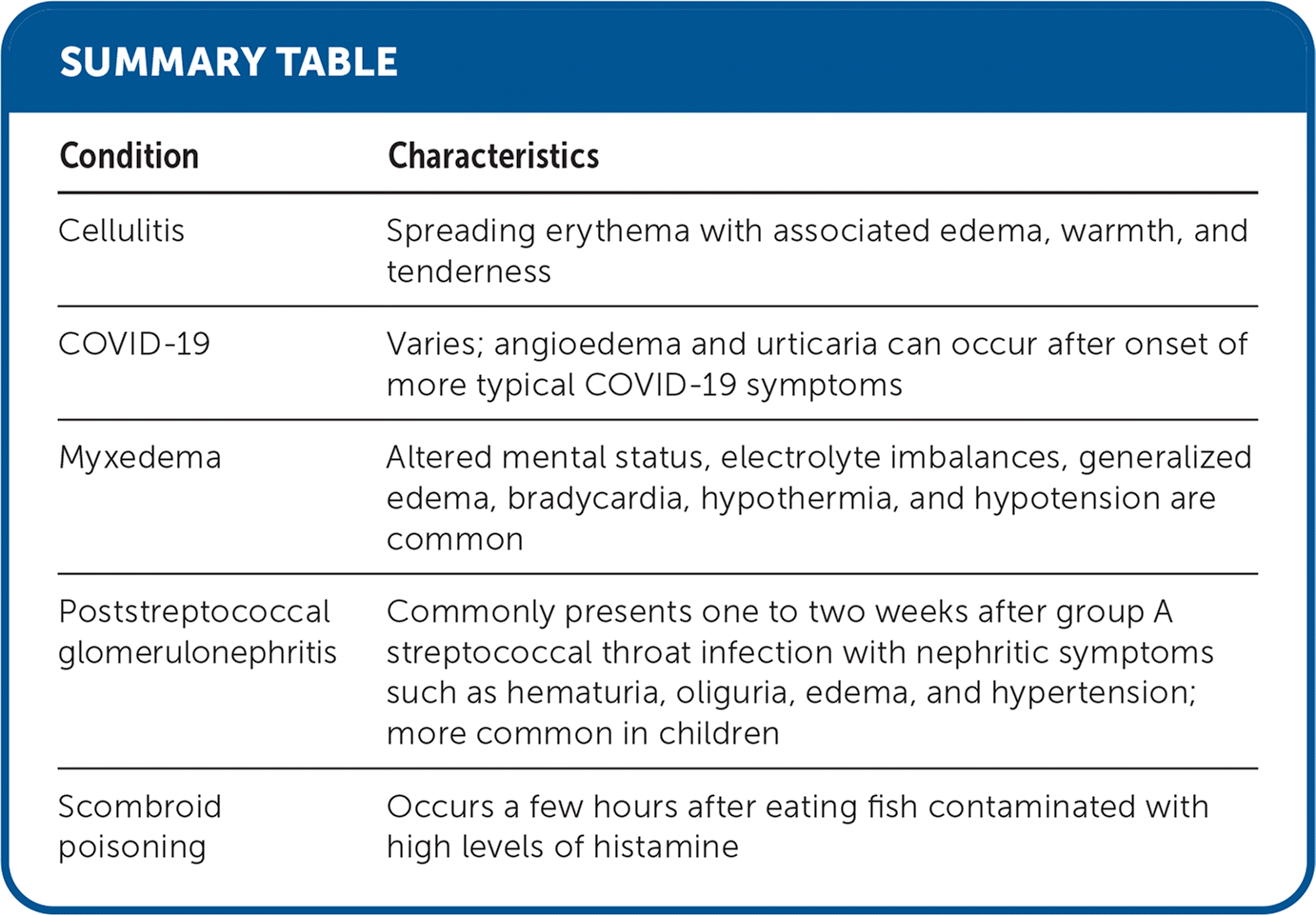 SUMMARY TABLE

| Condition | Characteristics |
|---|---|
| Cellulitis | Spreading erythema with associated edema, warmth, and tenderness |
| COVID-19 | Varies; angioedema and urticaria can occur after onset of more typical COVID-19 symptoms |
| Myxedema | Altered mental status, electrolyte imbalances, generalized edema, bradycardia, hypothermia, and hypotension are common |
| Poststreptococcal glomerulonephritis | Commonly presents one to two weeks after group A streptococcal throat infection with nephritic symptoms such as hematuria, oliguria, edema, and hypertension; more common in children |
| Scombroid poisoning | Occurs a few hours after eating fish contaminated with high levels of histamine |